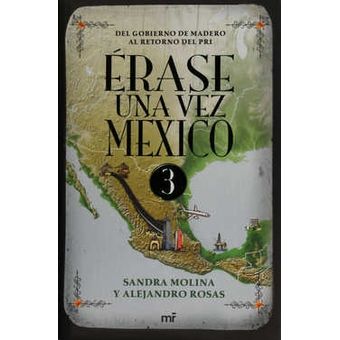 DEL GOBIERNO DE MADERO
AL RETORNO DEL PRI

ÉRASE
UNA VEZ
MEXICO

3

SANDRA MOLINA
Y ALEJANDRO ROSAS

mr